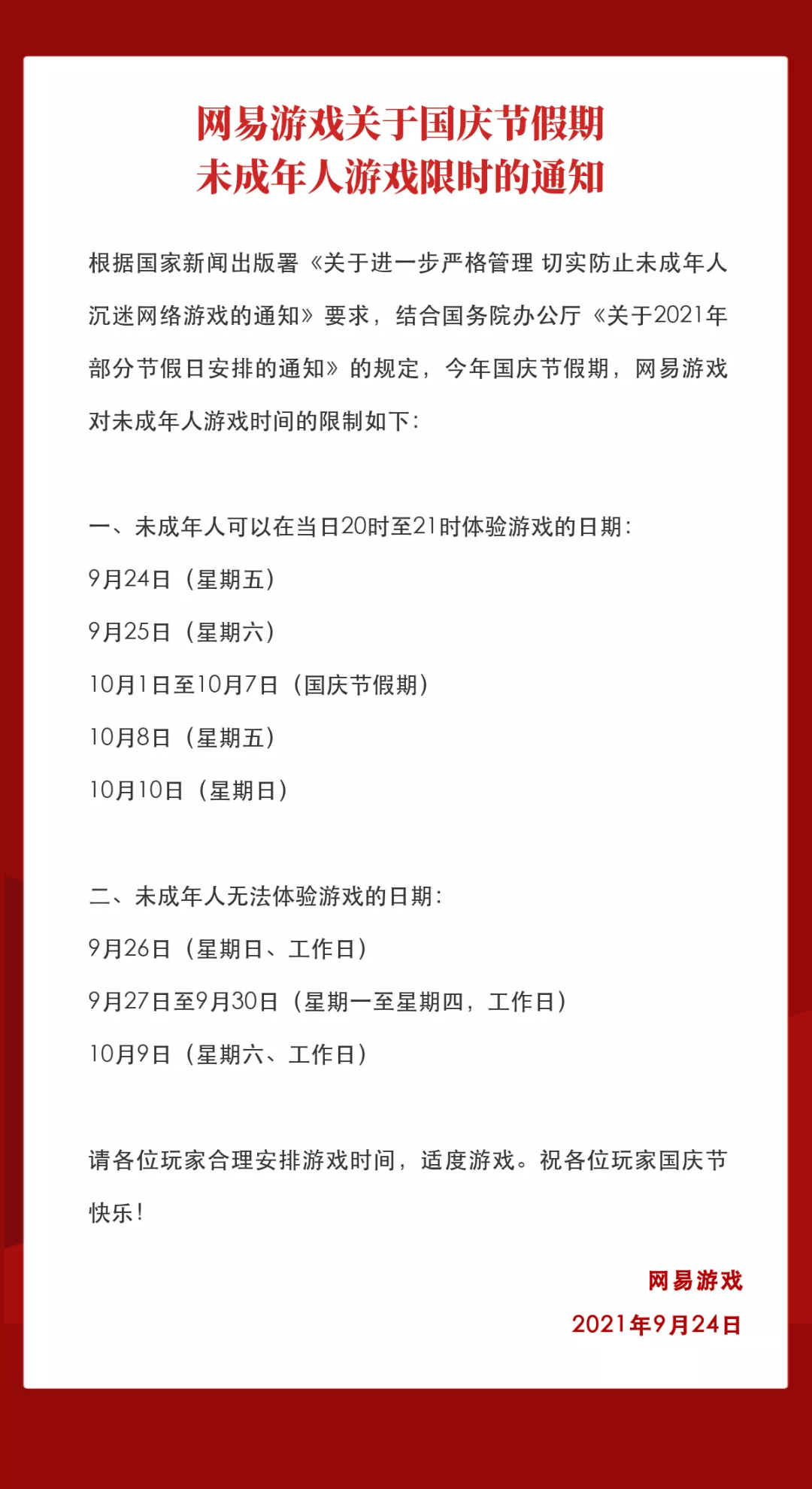 网易游戏关于国庆节假期
未成年人游戏限时的通知

根据国家新闻出版署《关于进一步严格管理 切实防止未成年人沉迷网络游戏的通知》要求，结合国务院办公厅《关于2021年部分节假日安排的通知》的规定，今年国庆节假期，网易游戏对未成年人游戏时间的限制如下：

一、未成年人可以在当日20时至21时体验游戏的日期：
9月24日（星期五）
9月25日（星期六）
10月1日至10月7日（国庆节假期）
10月8日（星期五）
10月10日（星期日）

二、未成年人无法体验游戏的日期：
9月26日（星期日、工作日）
9月27日至9月30日（星期一至星期四，工作日）
10月9日（星期六、工作日）

请各位玩家合理安排游戏时间，适度游戏。祝各位玩家国庆节快乐！

网易游戏
2021年9月24日